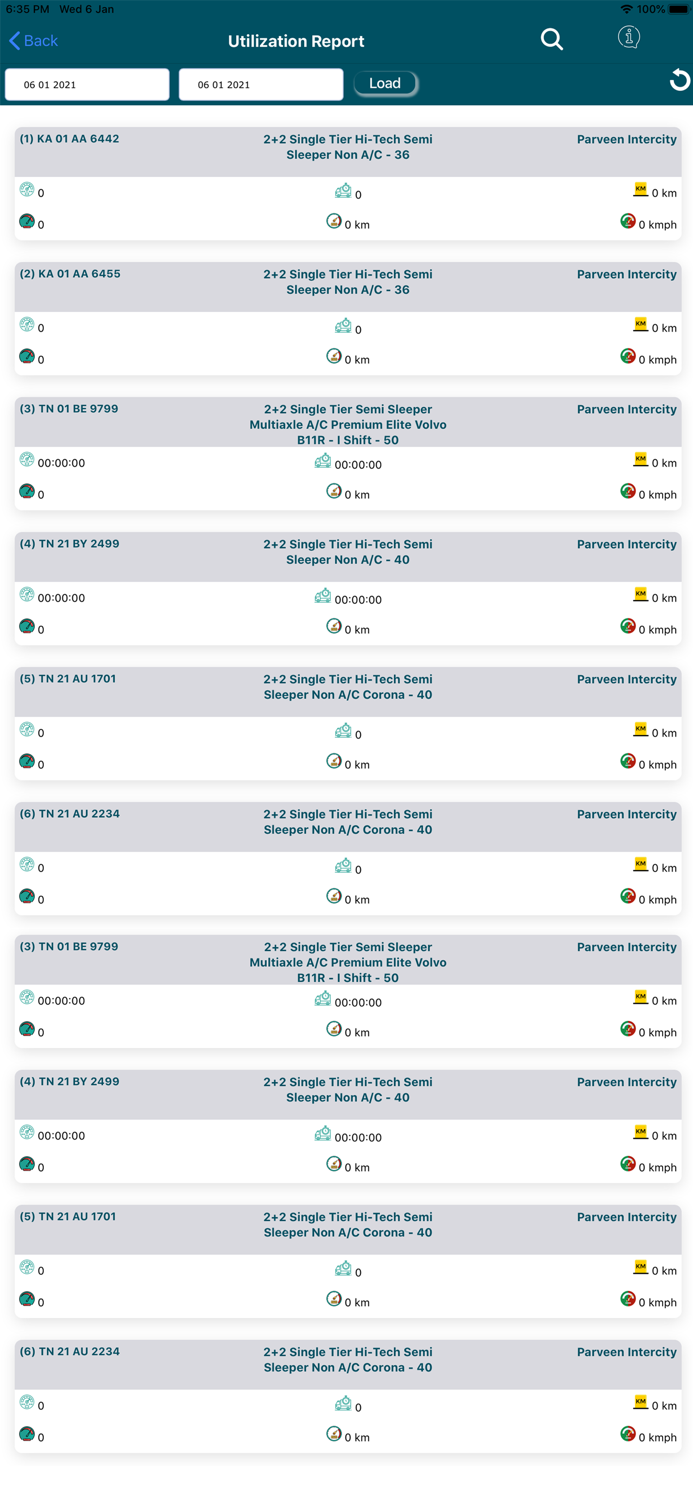 6:35 PM Wed 6 Jan
100%

Back
Utilization Report

06 01 2021
06 01 2021
Load

(1) KA 01 AA 6442
2+2 Single Tier Hi-Tech Semi Sleeper Non A/C - 36
Parveen Intercity
0
0
KM 0 km
0
0 km
0 kmph

(2) KA 01 AA 6455
2+2 Single Tier Hi-Tech Semi Sleeper Non A/C - 36
Parveen Intercity
0
0
KM 0 km
0
0 km
0 kmph

(3) TN 01 BE 9799
2+2 Single Tier Semi Sleeper Multiaxle A/C Premium Elite Volvo B11R - I Shift - 50
Parveen Intercity
00:00:00
00:00:00
KM 0 km
0
0 km
0 kmph

(4) TN 21 BY 2499
2+2 Single Tier Hi-Tech Semi Sleeper Non A/C - 40
Parveen Intercity
00:00:00
00:00:00
KM 0 km
0
0 km
0 kmph

(5) TN 21 AU 1701
2+2 Single Tier Hi-Tech Semi Sleeper Non A/C Corona - 40
Parveen Intercity
0
0
KM 0 km
0
0 km
0 kmph

(6) TN 21 AU 2234
2+2 Single Tier Hi-Tech Semi Sleeper Non A/C Corona - 40
Parveen Intercity
0
0
KM 0 km
0
0 km
0 kmph

(3) TN 01 BE 9799
2+2 Single Tier Semi Sleeper Multiaxle A/C Premium Elite Volvo B11R - I Shift - 50
Parveen Intercity
00:00:00
00:00:00
KM 0 km
0
0 km
0 kmph

(4) TN 21 BY 2499
2+2 Single Tier Hi-Tech Semi Sleeper Non A/C - 40
Parveen Intercity
00:00:00
00:00:00
KM 0 km
0
0 km
0 kmph

(5) TN 21 AU 1701
2+2 Single Tier Hi-Tech Semi Sleeper Non A/C Corona - 40
Parveen Intercity
0
0
KM 0 km
0
0 km
0 kmph

(6) TN 21 AU 2234
2+2 Single Tier Hi-Tech Semi Sleeper Non A/C Corona - 40
Parveen Intercity
0
0
KM 0 km
0
0 km
0 kmph